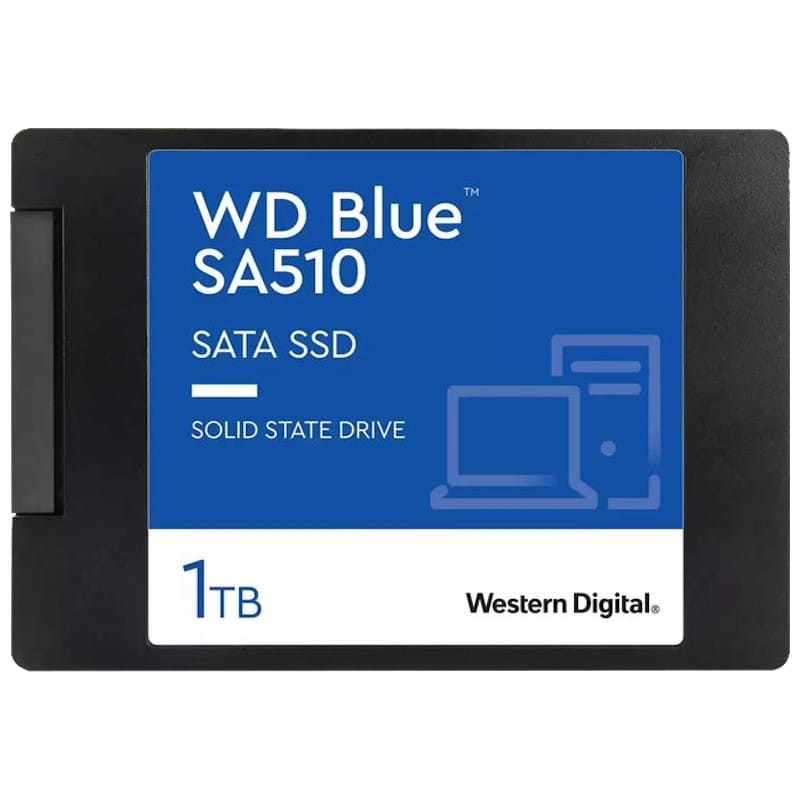 WD Blue™
SA510

SATA SSD

SOLID STATE DRIVE

1TB

Western Digital®